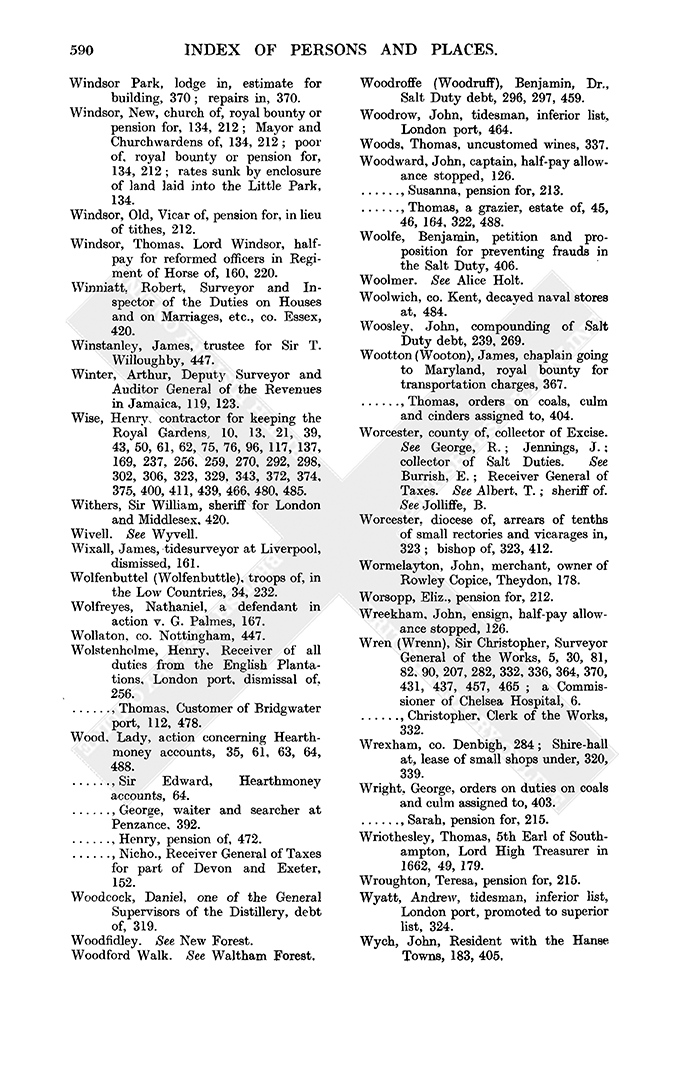 590 INDEX OF PERSONS AND PLACES.

Windsor Park, lodge in, estimate for building, 370; repairs in, 370.

Windsor, New, church of, royal bounty or pension for, 134, 212; Mayor and Churchwardens of, 134, 212; poor of, royal bounty or pension for, 134, 212; rates sunk by enclosure of land laid into the Little Park, 134.

Windsor, Old, Vicar of, pension for, in lieu of tithes, 212.

Windsor, Thomas, Lord Windsor, half-pay for reformed officers in Regiment of Horse of, 160, 220.

Winniatt, Robert, Surveyor and Inspector of the Duties on Houses and on Marriages, etc., co. Essex, 420.

Winstanley, James, trustee for Sir T. Willoughby, 447.

Winter, Arthur, Deputy Surveyor and Auditor General of the Revenues in Jamaica, 119, 123.

Wise, Henry, contractor for keeping the Royal Gardens, 10, 13, 21, 39, 43, 50, 61, 62, 75, 76, 96, 117, 137, 169, 237, 256, 259, 270, 292, 298, 302, 306, 323, 329, 343, 372, 374, 375, 400, 411, 439, 466, 480, 485.

Withers, Sir William, sheriff for London and Middlesex, 420.

Wivell. See Wyvell.

Wixall, James, tidesurveyor at Liverpool, dismissed, 161.

Wolfenbuttel (Wolfenbuttle), troops of, in the Low Countries, 34, 232.

Wolfreyes, Nathaniel, a defendant in action v. G. Palmes, 167.

Wollaton, co. Nottingham, 447.

Wolstenholme, Henry, Receiver of all duties from the English Plantations, London port, dismissal of, 256.

......, Thomas, Customer of Bridgwater port, 112, 478.

Wood, Lady, action concerning Hearthmoney accounts, 35, 61, 63, 64, 488.

......, Sir Edward, Hearthmoney accounts, 64.

......, George, waiter and searcher at Penzance, 392.

......, Henry, pension of, 472.

......, Nicho., Receiver General of Taxes for part of Devon and Exeter, 152.

Woodcock, Daniel, one of the General Supervisors of the Distillery, debt of, 319.

Woodfidley. See New Forest.

Woodford Walk. See Waltham Forest.

Woodroffe (Woodruff), Benjamin, Dr., Salt Duty debt, 296, 297, 459.

Woodrow, John, tidesman, inferior list, London port, 464.

Woods, Thomas, uncustomed wines, 337.

Woodward, John, captain, half-pay allowance stopped, 126.

......, Susanna, pension for, 213.

......, Thomas, a grazier, estate of, 45, 46, 164, 322, 488.

Woolfe, Benjamin, petition and proposition for preventing frauds in the Salt Duty, 406.

Woolmer. See Alice Holt.

Woolwich, co. Kent, decayed naval stores at, 484.

Woosley, John, compounding of Salt Duty debt, 239, 269.

Wootton (Wooton), James, chaplain going to Maryland, royal bounty for transportation charges, 367.

......, Thomas, orders on coals, culm and cinders assigned to, 404.

Worcester, county of, collector of Excise. See George, R.; Jennings, J.; collector of Salt Duties. See Burrish, E.; Receiver General of Taxes. See Albert, T.; sheriff of. See Jolliffe, B.

Worcester, diocese of, arrears of tenths of small rectories and vicarages in, 323; bishop of, 323, 412.

Wormelayton, John, merchant, owner of Rowley Copice, Theydon, 178.

Worsopp, Eliz., pension for, 212.

Wreekham, John, ensign, half-pay allowance stopped, 126.

Wren (Wrenn), Sir Christopher, Surveyor General of the Works, 5, 30, 81, 82, 90, 207, 282, 332, 336, 364, 370, 431, 437, 457, 465; a Commissioner of Chelsea Hospital, 6.

......, Christopher, Clerk of the Works, 332.

Wrexham, co. Denbigh, 284; Shire-hall at, lease of small shops under, 320, 339.

Wright, George, orders on duties on coals and culm assigned to, 403.

......, Sarah, pension for, 215.

Wriothesley, Thomas, 5th Earl of Southampton, Lord High Treasurer in 1662, 49, 179.

Wroughton, Teresa, pension for, 215.

Wyatt, Andrew, tidesman, inferior list, London port, promoted to superior list, 324.

Wych, John, Resident with the Hanse Towns, 183, 405.